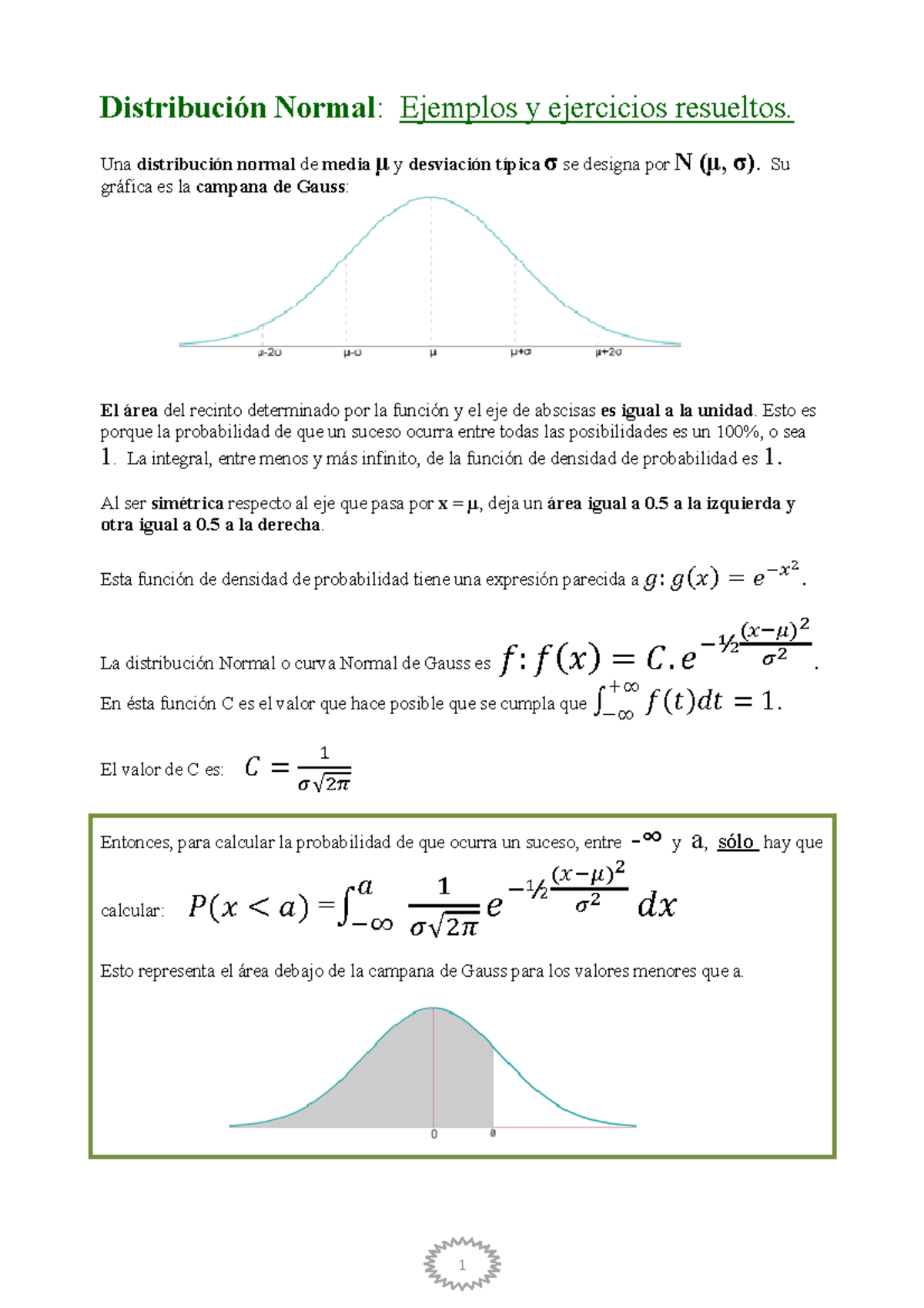 Distribución Normal: Ejemplos y ejercicios resueltos.

Una distribución normal de media μ y desviación típica σ se designa por N (μ, σ). Su gráfica es la campana de Gauss:

μ-2σ μ-σ μ μ+σ μ+2σ

El área del recinto determinado por la función y el eje de abscisas es igual a la unidad. Esto es porque la probabilidad de que un suceso ocurra entre todas las posibilidades es un 100%, o sea 1. La integral, entre menos y más infinito, de la función de densidad de probabilidad es 1.

Al ser simétrica respecto al eje que pasa por x = μ, deja un área igual a 0.5 a la izquierda y otra igual a 0.5 a la derecha.

Esta función de densidad de probabilidad tiene una expresión parecida a $g: g(x) = e^{-x^2}$.

La distribución Normal o curva Normal de Gauss es $f: f(x) = C.e^{-½\frac{(x-\mu)^2}{\sigma^2}}$.
En ésta función C es el valor que hace posible que se cumpla que $\int_{-\infty}^{+\infty} f(t)dt = 1$.

El valor de C es: $C = \frac{1}{\sigma\sqrt{2\pi}}$

Entonces, para calcular la probabilidad de que ocurra un suceso, entre $-\infty$ y a, sólo hay que calcular: $P(x < a) = \int_{-\infty}^{a} \frac{1}{\sigma\sqrt{2\pi}} e^{-½\frac{(x-\mu)^2}{\sigma^2}} dx$

Esto representa el área debajo de la campana de Gauss para los valores menores que a.

0 a

1